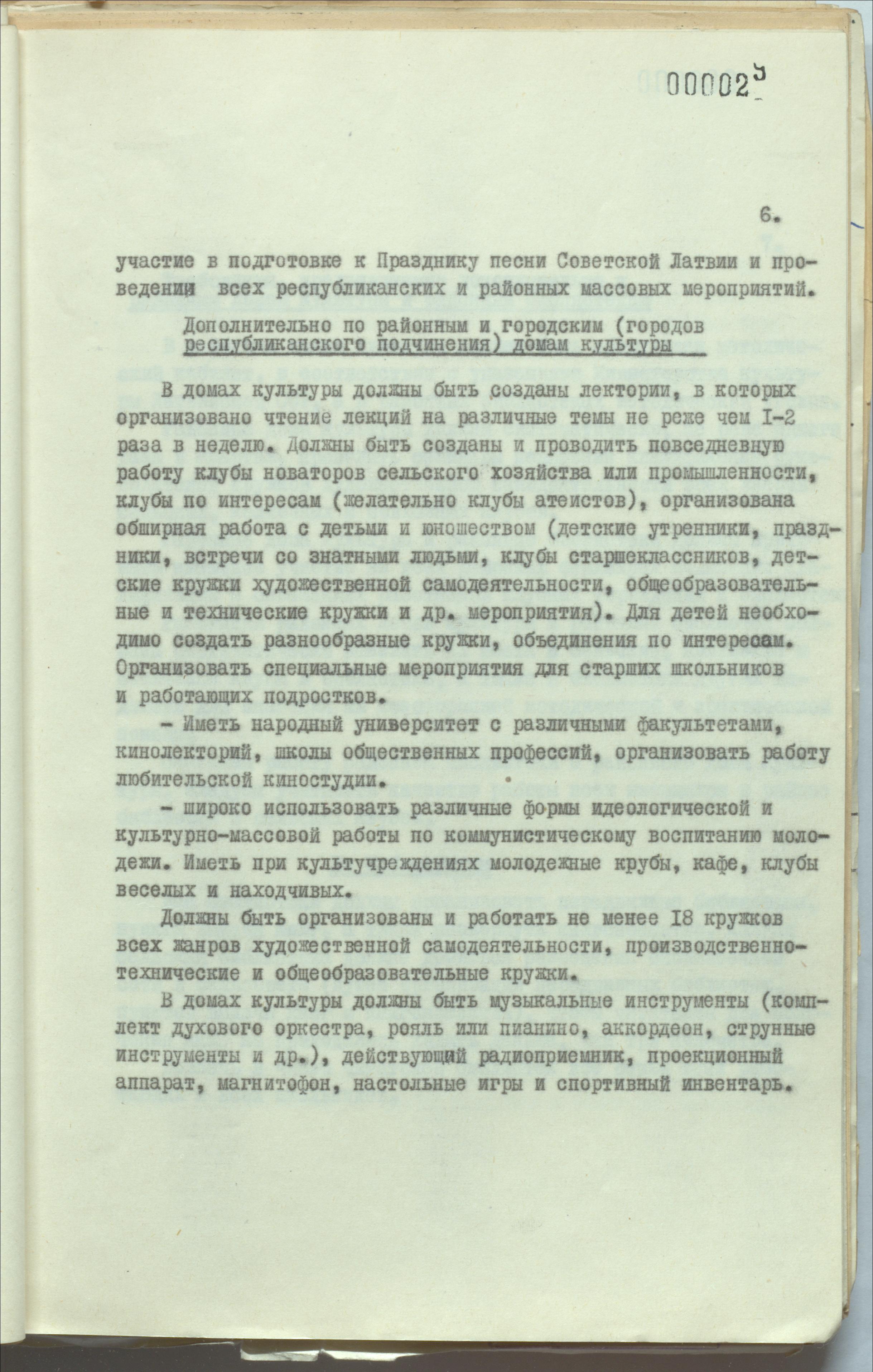 000025

6.

участие в подготовке к Празднику песни Советской Латвии и проведении всех республиканских и районных массовых мероприятий.

Дополнительно по районным и городским (городов республиканского подчинения) домам культуры

В домах культуры должны быть созданы лектории, в которых организовано чтение лекций на различные темы не реже чем I-2 раза в неделю. Должны быть созданы и проводить повседневную работу клубы новаторов сельского хозяйства или промышленности, клубы по интересам (желательно клубы атеистов), организована обширная работа с детьми и юношеством (детские утренники, праздники, встречи со знатными людьми, клубы старшеклассников, детские кружки художественной самодеятельности, общеобразовательные и технические кружки и др. мероприятия). Для детей необходимо создать разнообразные кружки, объединения по интересам. Организовать специальные мероприятия для старших школьников и работающих подростков.

- Иметь народный университет с различными факультетами, кинолекторий, школы общественных профессий, организовать работу любительской киностудии.

- широко использовать различные формы идеологической и культурно-массовой работы по коммунистическому воспитанию молодежи. Иметь при культучреждениях молодежные крубы, кафе, клубы веселых и находчивых.

Должны быть организованы и работать не менее I8 кружков всех жанров художественной самодеятельности, производственно-технические и общеобразовательные кружки.

В домах культуры должны быть музыкальные инструменты (комплект духового оркестра, рояль или пианино, аккордеон, струнные инструменты и др.), действующий радиоприемник, проекционный аппарат, магнитофон, настольные игры и спортивный инвентарь.